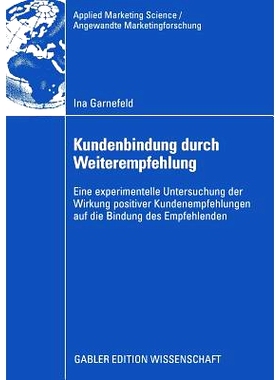 Applied Marketing Science /
Angewandte Marketingforschung

Ina Garnefeld

Kundenbindung durch Weiterempfehlung

Eine experimentelle Untersuchung der Wirkung positiver Kundenempfehlungen auf die Bindung des Empfehlenden

GABLER EDITION WISSENSCHAFT